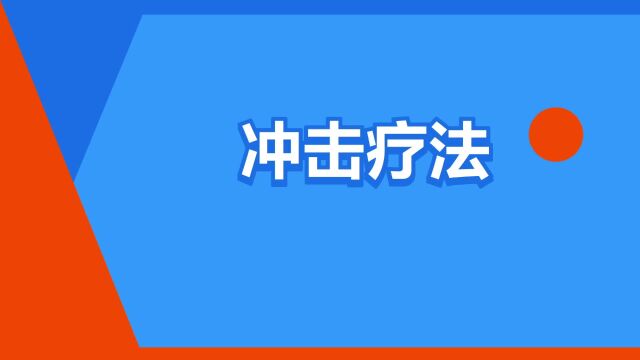 冲击疗法